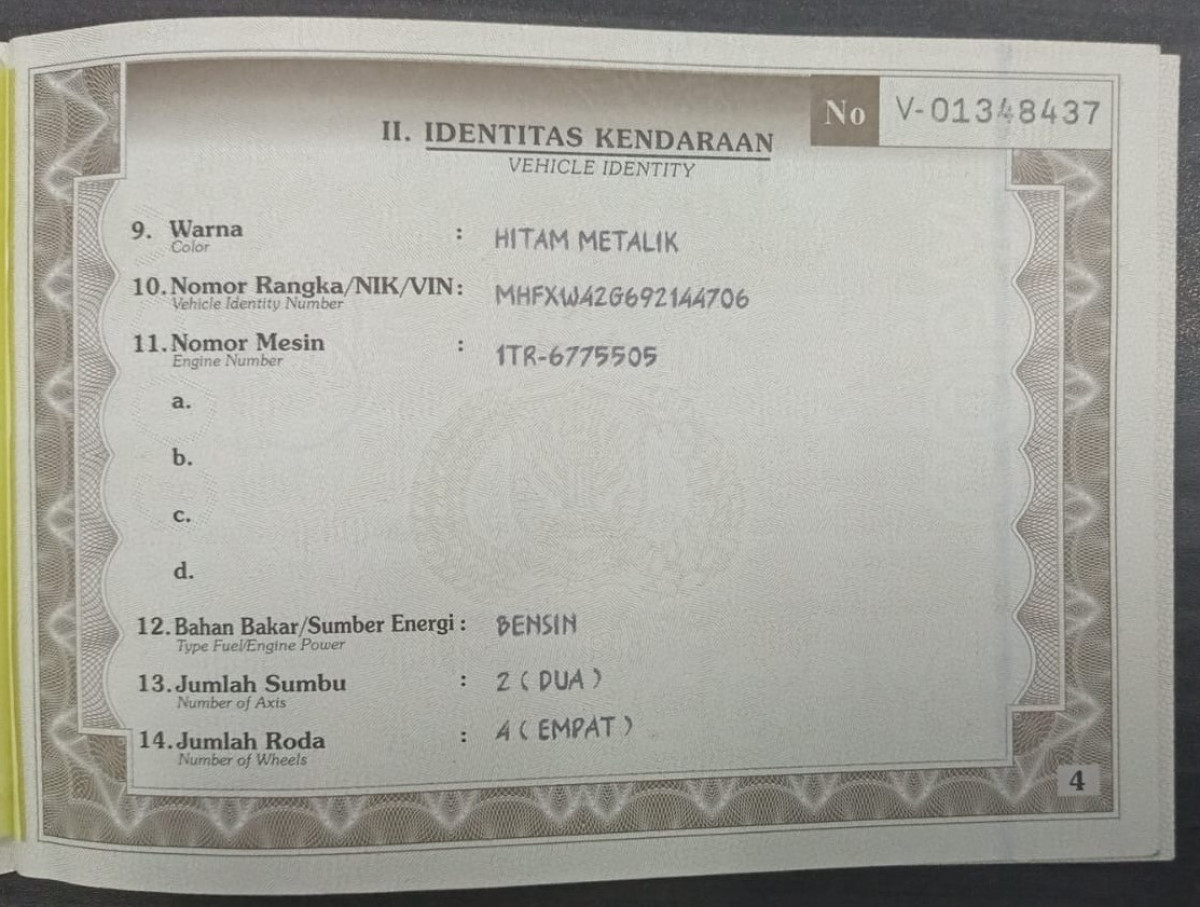 No V-01348437

II. IDENTITAS KENDARAAN
VEHICLE IDENTITY

9. Warna
Color
: HITAM METALIK

10. Nomor Rangka/NIK/VIN:
Vehicle Identity Number
MHFXW42G692144706

11. Nomor Mesin
Engine Number
: 1TR-6775505

a.

b.

c.

d.

12. Bahan Bakar/Sumber Energi :
Type Fuel/Engine Power
BENSIN

13. Jumlah Sumbu
Number of Axis
: 2 ( DUA )

14. Jumlah Roda
Number of Wheels
: 4 ( EMPAT )

4